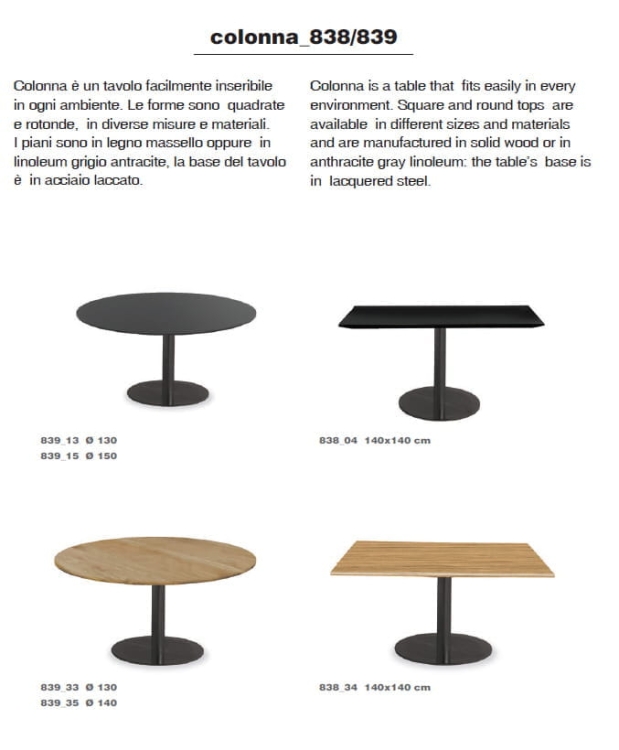 colonna_838/839

Colonna è un tavolo facilmente inseribile in ogni ambiente. Le forme sono quadrate e rotonde, in diverse misure e materiali. I piani sono in legno massello oppure in linoleum grigio antracite, la base del tavolo è in acciaio laccato.

Colonna is a table that fits easily in every environment. Square and round tops are available in different sizes and materials and are manufactured in solid wood or in anthracite gray linoleum: the table's base is in lacquered steel.

839_13 Ø 130
839_15 Ø 150

838_04 140x140 cm

839_33 Ø 130
839_35 Ø 140

838_34 140x140 cm